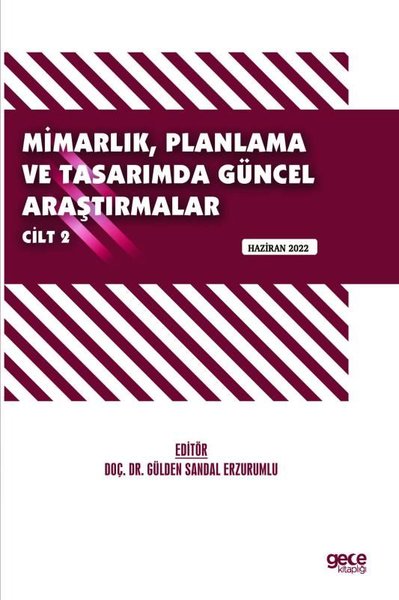 MİMARLIK, PLANLAMA VE TASARIMDA GÜNCEL ARAŞTIRMALAR

CİLT 2

HAZİRAN 2022

EDİTÖR

DOÇ. DR. GÜLDEN SANDAL ERZURUMLU

gece kitaplığı